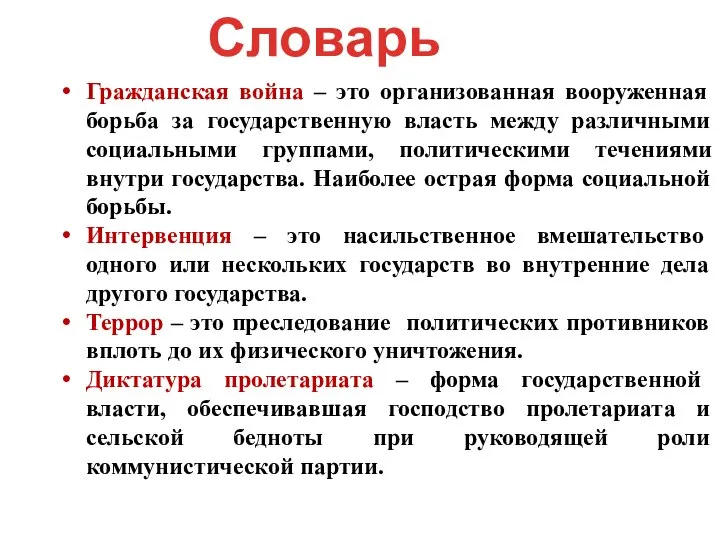 Словарь

• Гражданская война – это организованная вооруженная борьба за государственную власть между различными социальными группами, политическими течениями внутри государства. Наиболее острая форма социальной борьбы.

• Интервенция – это насильственное вмешательство одного или нескольких государств во внутренние дела другого государства.

• Террор – это преследование политических противников вплоть до их физического уничтожения.

• Диктатура пролетариата – форма государственной власти, обеспечивавшая господство пролетариата и сельской бедноты при руководящей роли коммунистической партии.